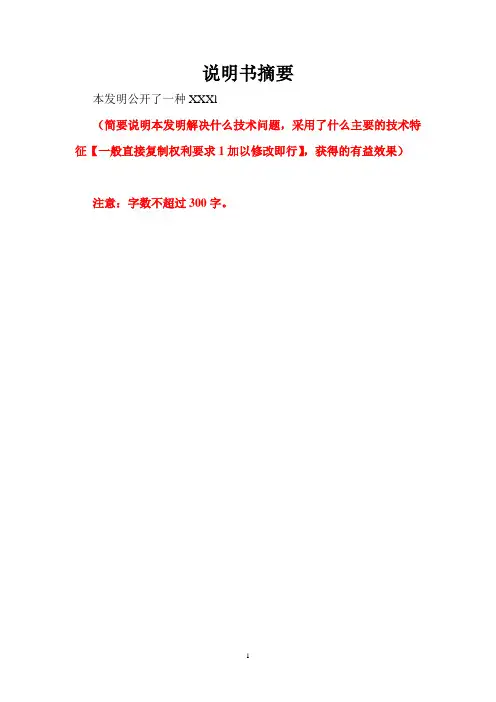 说明书摘要

本发明公开了一种XXXl

（简要说明本发明解决什么技术问题，采用了什么主要的技术特征【一般直接复制权利要求1加以修改即行】，获得的有益效果）

注意：字数不超过300字。

1